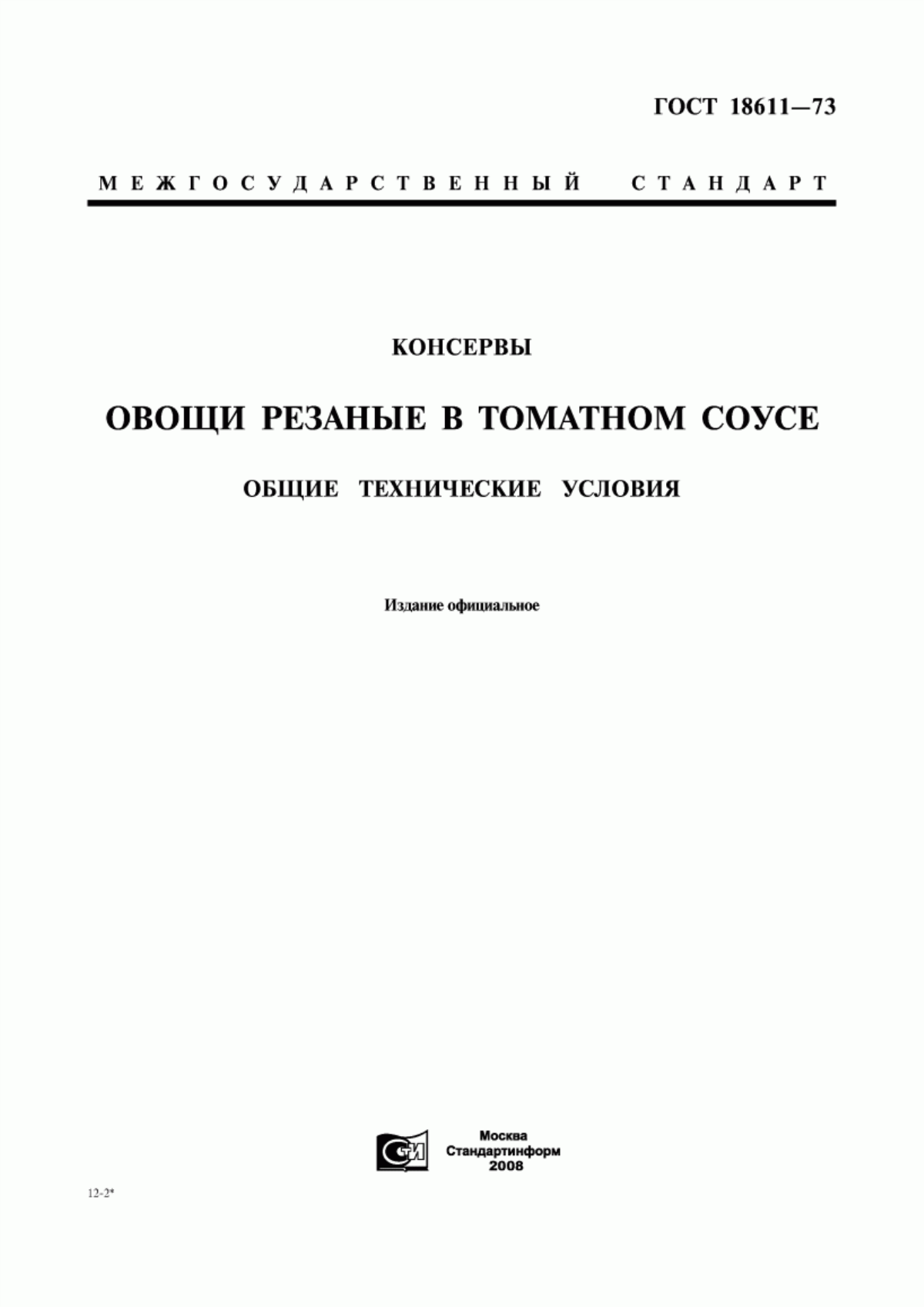 ГОСТ 18611—73

МЕЖГОСУДАРСТВЕННЫЙ СТАНДАРТ

КОНСЕРВЫ

ОВОЩИ РЕЗАНЫЕ В ТОМАТНОМ СОУСЕ

ОБЩИЕ ТЕХНИЧЕСКИЕ УСЛОВИЯ

Издание официальное

СТИ

Москва
Стандартинформ
2008

12-2*